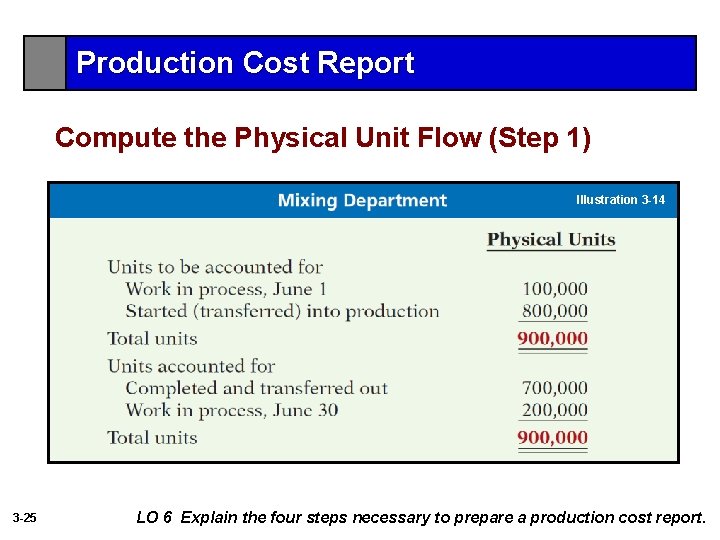 Production Cost Report

Compute the Physical Unit Flow (Step 1)

Mixing Department

Illustration 3-14

| | Physical Units |
|---|---|
| Units to be accounted for | |
| Work in process, June 1 | 100,000 |
| Started (transferred) into production | 800,000 |
| Total units | 900,000 |
| Units accounted for | |
| Completed and transferred out | 700,000 |
| Work in process, June 30 | 200,000 |
| Total units | 900,000 |

3-25

LO 6 Explain the four steps necessary to prepare a production cost report.